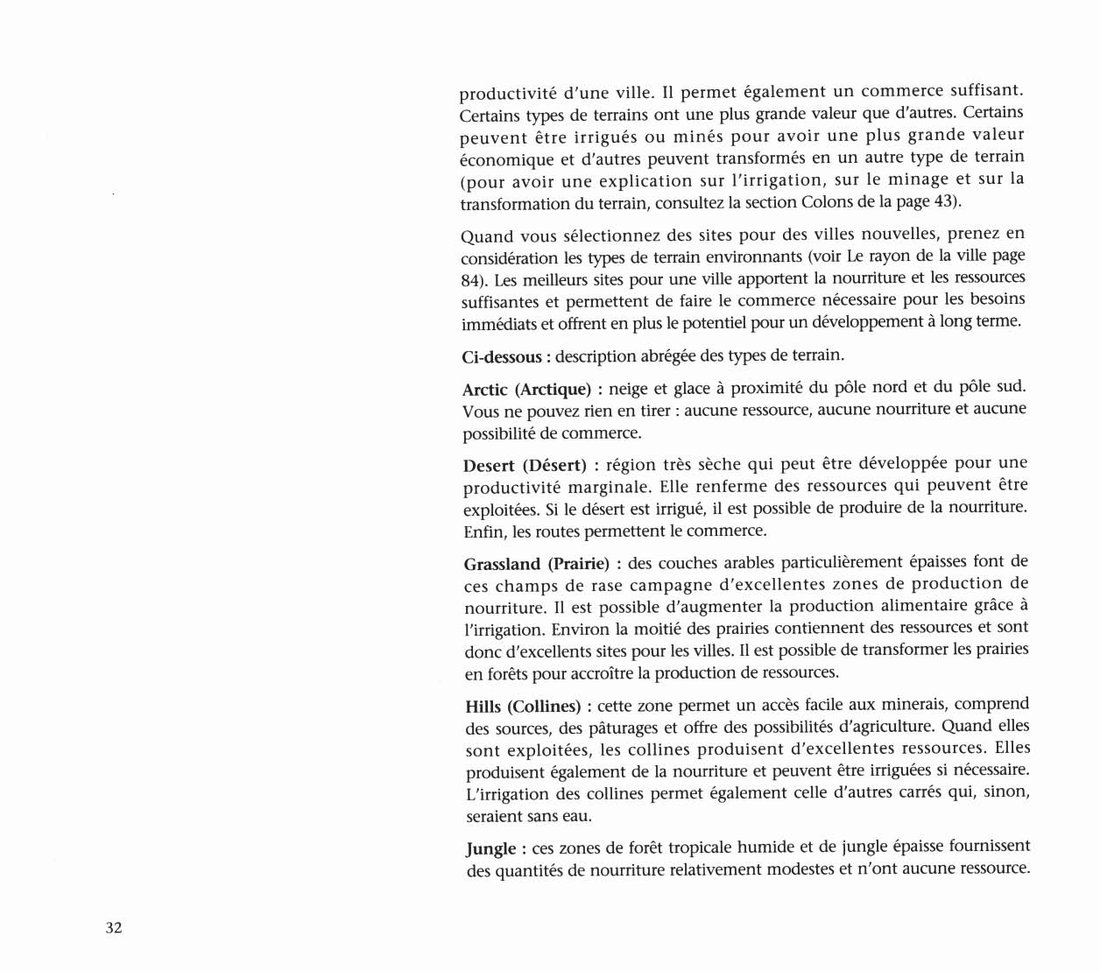 productivité d'une ville. Il permet également un commerce suffisant. Certains types de terrains ont une plus grande valeur que d'autres. Certains peuvent être irrigués ou minés pour avoir une plus grande valeur économique et d'autres peuvent transformés en un autre type de terrain (pour avoir une explication sur l'irrigation, sur le minage et sur la transformation du terrain, consultez la section Colons de la page 43).

Quand vous sélectionnez des sites pour des villes nouvelles, prenez en considération les types de terrain environnants (voir Le rayon de la ville page 84). Les meilleurs sites pour une ville apportent la nourriture et les ressources suffisantes et permettent de faire le commerce nécessaire pour les besoins immédiats et offrent en plus le potentiel pour un développement à long terme.

Ci-dessous : description abrégée des types de terrain.

Arctic (Arctique) : neige et glace à proximité du pôle nord et du pôle sud. Vous ne pouvez rien en tirer : aucune ressource, aucune nourriture et aucune possibilité de commerce.

Desert (Désert) : région très sèche qui peut être développée pour une productivité marginale. Elle renferme des ressources qui peuvent être exploitées. Si le désert est irrigué, il est possible de produire de la nourriture. Enfin, les routes permettent le commerce.

Grassland (Prairie) : des couches arables particulièrement épaisses font de ces champs de rase campagne d'excellentes zones de production de nourriture. Il est possible d'augmenter la production alimentaire grâce à l'irrigation. Environ la moitié des prairies contiennent des ressources et sont donc d'excellents sites pour les villes. Il est possible de transformer les prairies en forêts pour accroître la production de ressources.

Hills (Collines) : cette zone permet un accès facile aux minerais, comprend des sources, des pâturages et offre des possibilités d'agriculture. Quand elles sont exploitées, les collines produisent d'excellentes ressources. Elles produisent également de la nourriture et peuvent être irriguées si nécessaire. L'irrigation des collines permet également celle d'autres carrés qui, sinon, seraient sans eau.

Jungle : ces zones de forêt tropicale humide et de jungle épaisse fournissent des quantités de nourriture relativement modestes et n'ont aucune ressource.

32